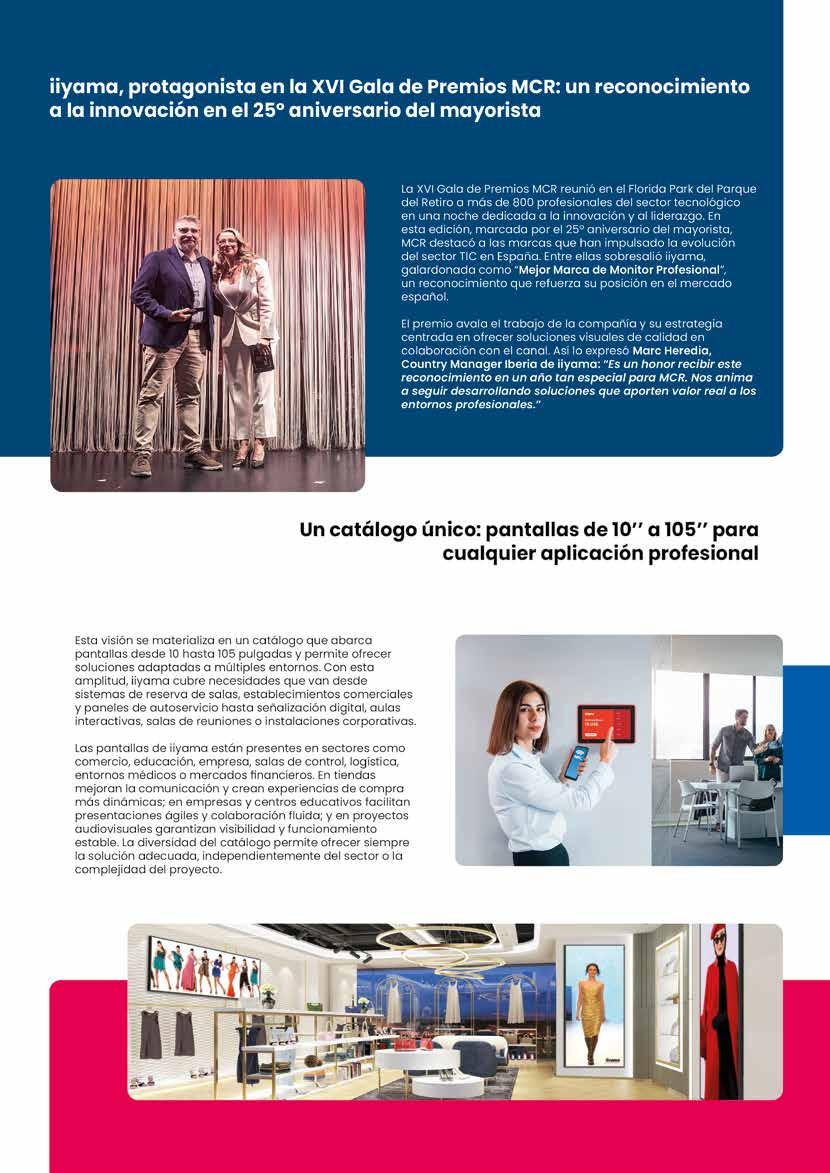 iiyama, protagonista en la XVI Gala de Premios MCR: un reconocimiento a la innovación en el 25º aniversario del mayorista

La XVI Gala de Premios MCR reunió en el Florida Park del Parque del Retiro a más de 800 profesionales del sector tecnológico en una noche dedicada a la innovación y al liderazgo. En esta edición, marcada por el 25º aniversario del mayorista, MCR destacó a las marcas que han impulsado la evolución del sector TIC en España. Entre ellas sobresalió iiyama, galardonada como "Mejor Marca de Monitor Profesional", un reconocimiento que refuerza su posición en el mercado español.

El premio avala el trabajo de la compañía y su estrategia centrada en ofrecer soluciones visuales de calidad en colaboración con el canal. Así lo expresó Marc Heredia, Country Manager Iberia de iiyama: "Es un honor recibir este reconocimiento en un año tan especial para MCR. Nos anima a seguir desarrollando soluciones que aporten valor real a los entornos profesionales."

Un catálogo único: pantallas de 10'' a 105'' para cualquier aplicación profesional

Esta visión se materializa en un catálogo que abarca pantallas desde 10 hasta 105 pulgadas y permite ofrecer soluciones adaptadas a múltiples entornos. Con esta amplitud, iiyama cubre necesidades que van desde sistemas de reserva de salas, establecimientos comerciales y paneles de autoservicio hasta señalización digital, aulas interactivas, salas de reuniones o instalaciones corporativas.

Las pantallas de iiyama están presentes en sectores como comercio, educación, empresa, salas de control, logística, entornos médicos o mercados financieros. En tiendas mejoran la comunicación y crean experiencias de compra más dinámicas; en empresas y centros educativos facilitan presentaciones ágiles y colaboración fluida; y en proyectos audiovisuales garantizan visibilidad y funcionamiento estable. La diversidad del catálogo permite ofrecer siempre la solución adecuada, independientemente del sector o la complejidad del proyecto.